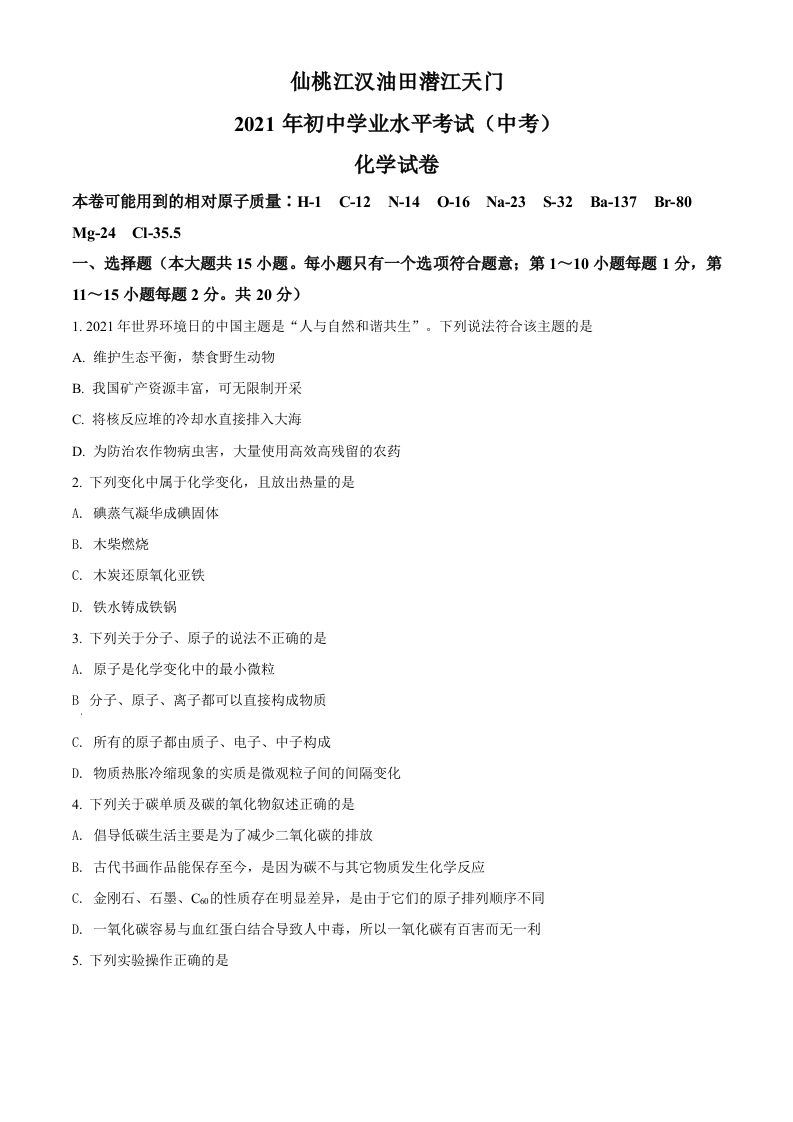 仙桃江汉油田潜江天门

2021 年初中学业水平考试（中考）

化学试卷

本卷可能用到的相对原子质量：H-1　C-12　N-14　O-16　Na-23　S-32　Ba-137　Br-80　Mg-24　Cl-35.5

一、选择题（本大题共 15 小题。每小题只有一个选项符合题意；第 1～10 小题每题 1 分，第 11～15 小题每题 2 分。共 20 分）

1. 2021 年世界环境日的中国主题是“人与自然和谐共生”。下列说法符合该主题的是

A. 维护生态平衡，禁食野生动物

B. 我国矿产资源丰富，可无限制开采

C. 将核反应堆的冷却水直接排入大海

D. 为防治农作物病虫害，大量使用高效高残留的农药

2. 下列变化中属于化学变化，且放出热量的是

A. 碘蒸气凝华成碘固体

B. 木柴燃烧

C. 木炭还原氧化亚铁

D. 铁水铸成铁锅

3. 下列关于分子、原子的说法不正确的是

A. 原子是化学变化中的最小微粒

B 分子、原子、离子都可以直接构成物质

C. 所有的原子都由质子、电子、中子构成

D. 物质热胀冷缩现象的实质是微观粒子间的间隔变化

4. 下列关于碳单质及碳的氧化物叙述正确的是

A. 倡导低碳生活主要是为了减少二氧化碳的排放

B. 古代书画作品能保存至今，是因为碳不与其它物质发生化学反应

C. 金刚石、石墨、$C_{60}$的性质存在明显差异，是由于它们的原子排列顺序不同

D. 一氧化碳容易与血红蛋白结合导致人中毒，所以一氧化碳有百害而无一利

5. 下列实验操作正确的是